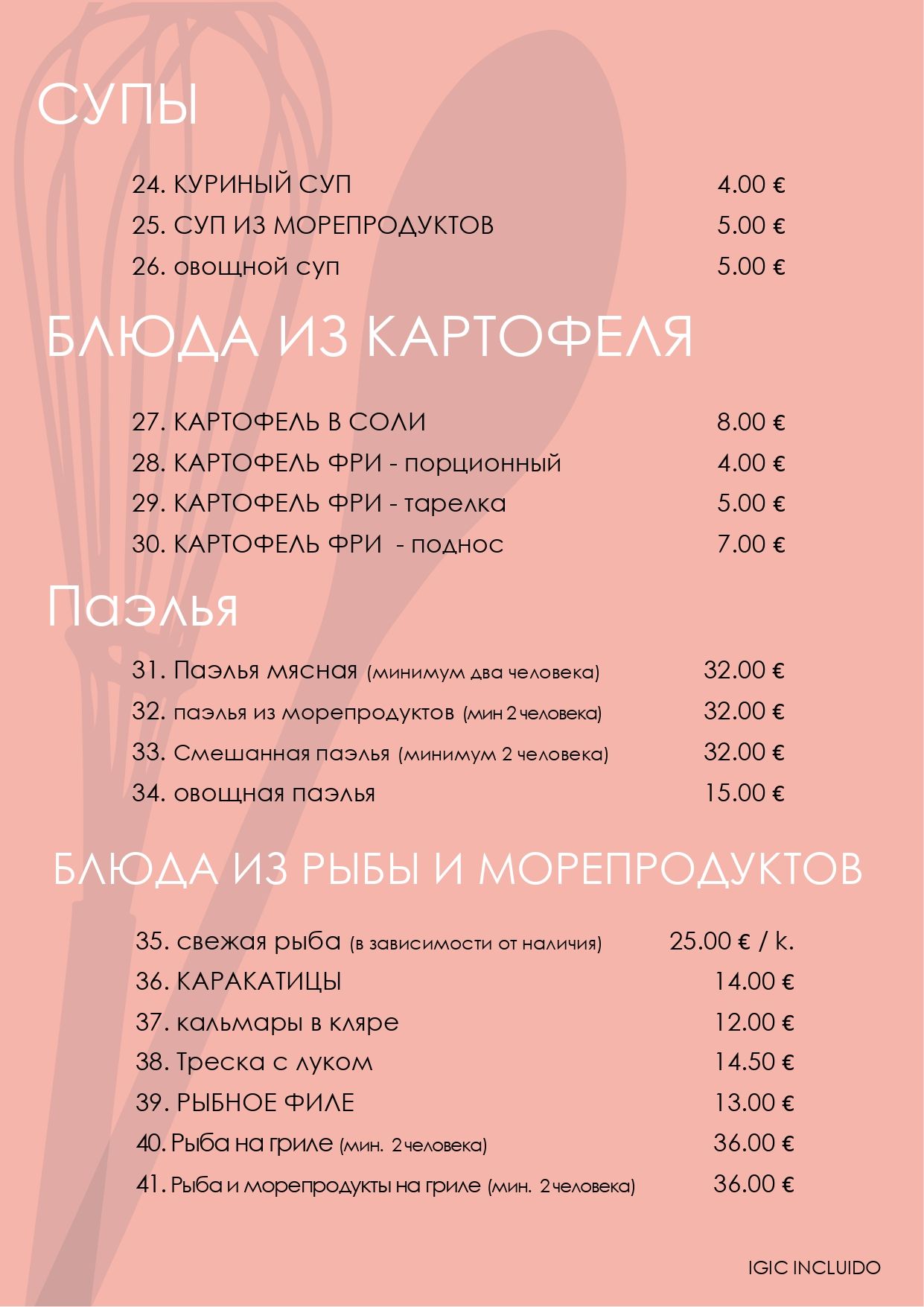 СУПЫ

24. КУРИНЫЙ СУП 4.00 €
25. СУП ИЗ МОРЕПРОДУКТОВ 5.00 €
26. овощной суп 5.00 €

БЛЮДА ИЗ КАРТОФЕЛЯ

27. КАРТОФЕЛЬ В СОЛИ 8.00 €
28. КАРТОФЕЛЬ ФРИ - порционный 4.00 €
29. КАРТОФЕЛЬ ФРИ - тарелка 5.00 €
30. КАРТОФЕЛЬ ФРИ - поднос 7.00 €

Паэлья

31. Паэлья мясная (минимум два человека) 32.00 €
32. паэлья из морепродуктов (мин 2 человека) 32.00 €
33. Смешанная паэлья (минимум 2 человека) 32.00 €
34. овощная паэлья 15.00 €

БЛЮДА ИЗ РЫБЫ И МОРЕПРОДУКТОВ

35. свежая рыба (в зависимости от наличия) 25.00 € / k.
36. КАРАКАТИЦЫ 14.00 €
37. кальмары в кляре 12.00 €
38. Треска с луком 14.50 €
39. РЫБНОЕ ФИЛЕ 13.00 €
40. Рыба на гриле (мин. 2 человека) 36.00 €
41. Рыба и морепродукты на гриле (мин. 2 человека) 36.00 €

IGIC INCLUIDO